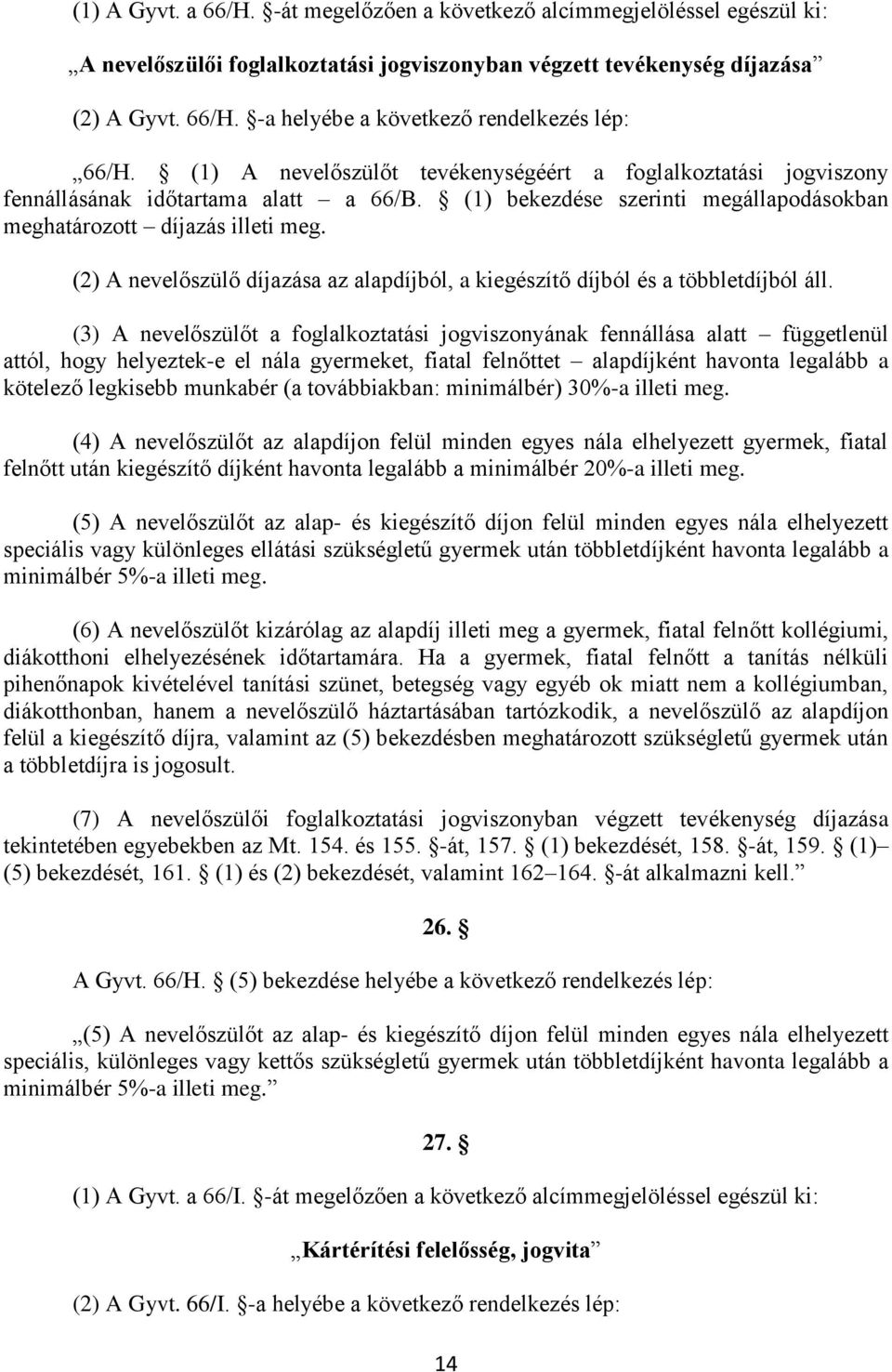 (1) A Gyvt. a 66/H. §-át megelőzően a következő alcímmegjelöléssel egészül ki:

„A nevelőszülői foglalkoztatási jogviszonyban végzett tevékenység díjazása”

(2) A Gyvt. 66/H. §-a helyébe a következő rendelkezés lép:

„66/H. § (1) A nevelőszülőt tevékenységéért a foglalkoztatási jogviszony fennállásának időtartama alatt – a 66/B. § (1) bekezdése szerinti megállapodásokban meghatározott – díjazás illeti meg.

(2) A nevelőszülő díjazása az alapdíjból, a kiegészítő díjból és a többletdíjból áll.

(3) A nevelőszülőt a foglalkoztatási jogviszonyának fennállása alatt – függetlenül attól, hogy helyeztek-e el nála gyermeket, fiatal felnőttet – alapdíjként havonta legalább a kötelező legkisebb munkabér (a továbbiakban: minimálbér) 30%-a illeti meg.

(4) A nevelőszülőt az alapdíjon felül minden egyes nála elhelyezett gyermek, fiatal felnőtt után kiegészítő díjként havonta legalább a minimálbér 20%-a illeti meg.

(5) A nevelőszülőt az alap- és kiegészítő díjon felül minden egyes nála elhelyezett speciális vagy különleges ellátási szükségletű gyermek után többletdíjként havonta legalább a minimálbér 5%-a illeti meg.

(6) A nevelőszülőt kizárólag az alapdíj illeti meg a gyermek, fiatal felnőtt kollégiumi, diákotthoni elhelyezésének időtartamára. Ha a gyermek, fiatal felnőtt a tanítás nélküli pihenőnapok kivételével tanítási szünet, betegség vagy egyéb ok miatt nem a kollégiumban, diákotthonban, hanem a nevelőszülő háztartásában tartózkodik, a nevelőszülő az alapdíjon felül a kiegészítő díjra, valamint az (5) bekezdésben meghatározott szükségletű gyermek után a többletdíjra is jogosult.

(7) A nevelőszülői foglalkoztatási jogviszonyban végzett tevékenység díjazása tekintetében egyebekben az Mt. 154. és 155. §-át, 157. § (1) bekezdését, 158. §-át, 159. § (1)–(5) bekezdését, 161. § (1) és (2) bekezdését, valamint 162–164. §-át alkalmazni kell.”

26. §

A Gyvt. 66/H. § (5) bekezdése helyébe a következő rendelkezés lép:

„(5) A nevelőszülőt az alap- és kiegészítő díjon felül minden egyes nála elhelyezett speciális, különleges vagy kettős szükségletű gyermek után többletdíjként havonta legalább a minimálbér 5%-a illeti meg.”

27. §

(1) A Gyvt. a 66/I. §-át megelőzően a következő alcímmegjelöléssel egészül ki:

„Kártérítési felelősség, jogvita”

(2) A Gyvt. 66/I. §-a helyébe a következő rendelkezés lép:

14